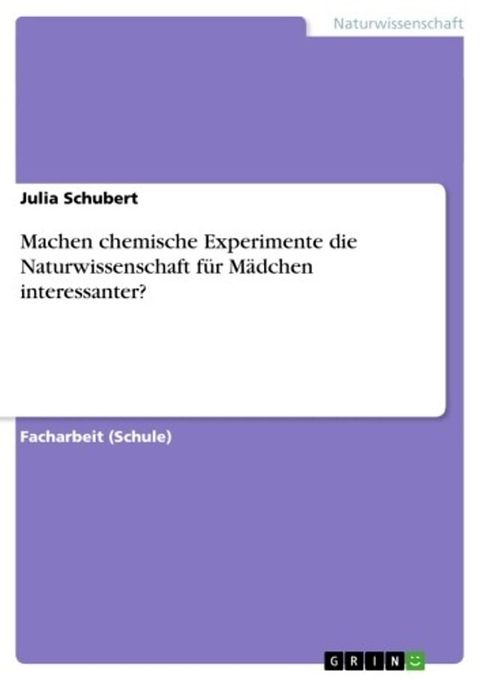 Naturwissenschaft

Julia Schubert

Machen chemische Experimente die Naturwissenschaft für Mädchen interessanter?

Facharbeit (Schule)

GRIN